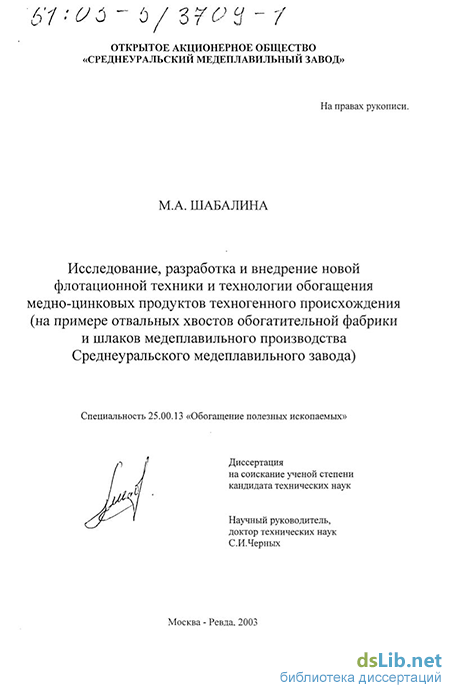 61:03-5/3709-1

ОТКРЫТОЕ АКЦИОНЕРНОЕ ОБЩЕСТВО
«СРЕДНЕУРАЛЬСКИЙ МЕДЕПЛАВИЛЬНЫЙ ЗАВОД»

На правах рукописи.

М.А. ШАБАЛИНА

Исследование, разработка и внедрение новой флотационной техники и технологии обогащения медно-цинковых продуктов техногенного происхождения (на примере отвальных хвостов обогатительной фабрики и шлаков медеплавильного производства Среднеуральского медеплавильного завода)

Специальность 25.00.13 «Обогащение полезных ископаемых»

Диссертация
на соискание ученой степени
кандидата технических наук

Научный руководитель,
доктор технических наук
С.И.Черных

Москва - Ревда, 2003

dsLib.net
библиотека диссертаций